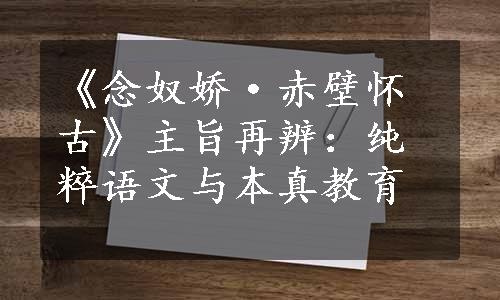 《念奴娇·赤壁怀古》主旨再辨：纯粹语文与本真教育